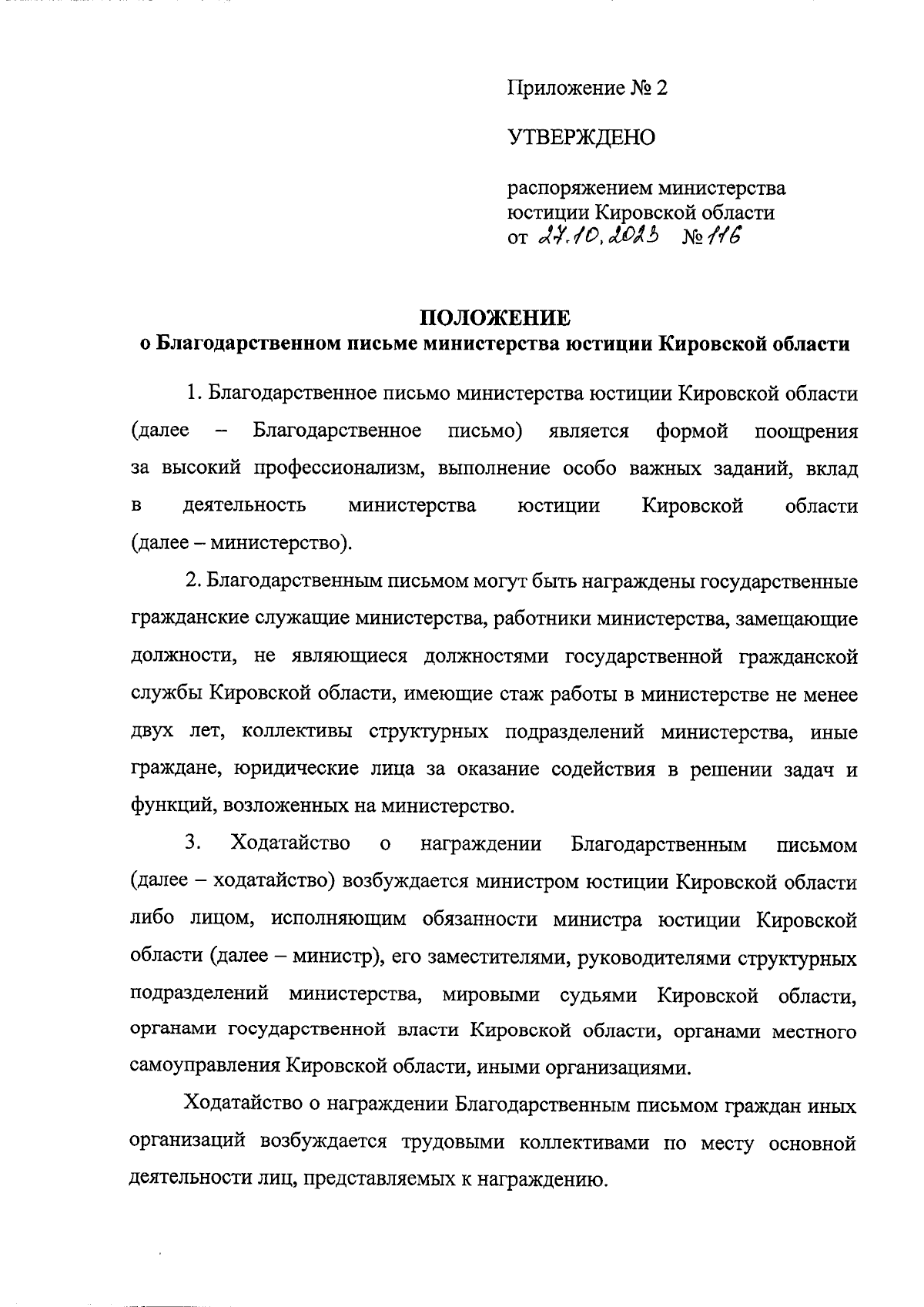 Приложение № 2

УТВЕРЖДЕНО

распоряжением министерства юстиции Кировской области от 27.10.2023 № 116

ПОЛОЖЕНИЕ
о Благодарственном письме министерства юстиции Кировской области

1. Благодарственное письмо министерства юстиции Кировской области (далее – Благодарственное письмо) является формой поощрения за высокий профессионализм, выполнение особо важных заданий, вклад в деятельность министерства юстиции Кировской области (далее – министерство).

2. Благодарственным письмом могут быть награждены государственные гражданские служащие министерства, работники министерства, замещающие должности, не являющиеся должностями государственной гражданской службы Кировской области, имеющие стаж работы в министерстве не менее двух лет, коллективы структурных подразделений министерства, иные граждане, юридические лица за оказание содействия в решении задач и функций, возложенных на министерство.

3. Ходатайство о награждении Благодарственным письмом (далее – ходатайство) возбуждается министром юстиции Кировской области либо лицом, исполняющим обязанности министра юстиции Кировской области (далее – министр), его заместителями, руководителями структурных подразделений министерства, мировыми судьями Кировской области, органами государственной власти Кировской области, органами местного самоуправления Кировской области, иными организациями.

Ходатайство о награждении Благодарственным письмом граждан иных организаций возбуждается трудовыми коллективами по месту основной деятельности лиц, представляемых к награждению.